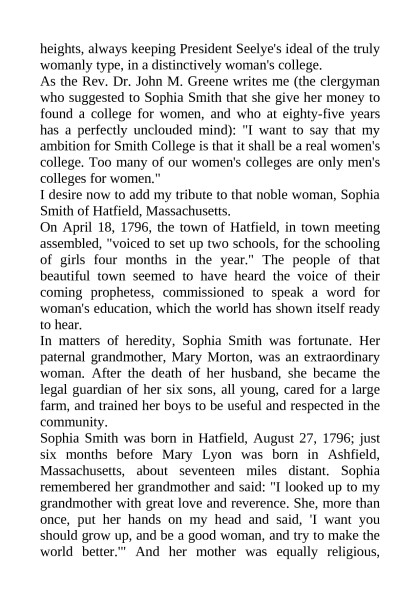 heights, always keeping President Seelye's ideal of the truly womanly type, in a distinctively woman's college.
As the Rev. Dr. John M. Greene writes me (the clergyman who suggested to Sophia Smith that she give her money to found a college for women, and who at eighty-five years has a perfectly unclouded mind): "I want to say that my ambition for Smith College is that it shall be a real women's college. Too many of our women's colleges are only men's colleges for women."
I desire now to add my tribute to that noble woman, Sophia Smith of Hatfield, Massachusetts.
On April 18, 1796, the town of Hatfield, in town meeting assembled, "voiced to set up two schools, for the schooling of girls four months in the year." The people of that beautiful town seemed to have heard the voice of their coming prophetess, commissioned to speak a word for woman's education, which the world has shown itself ready to hear.
In matters of heredity, Sophia Smith was fortunate. Her paternal grandmother, Mary Morton, was an extraordinary woman. After the death of her husband, she became the legal guardian of her six sons, all young, cared for a large farm, and trained her boys to be useful and respected in the community.
Sophia Smith was born in Hatfield, August 27, 1796; just six months before Mary Lyon was born in Ashfield, Massachusetts, about seventeen miles distant. Sophia remembered her grandmother and said: "I looked up to my grandmother with great love and reverence. She, more than once, put her hands on my head and said, 'I want you should grow up, and be a good woman, and try to make the world better.'" And her mother was equally religious,